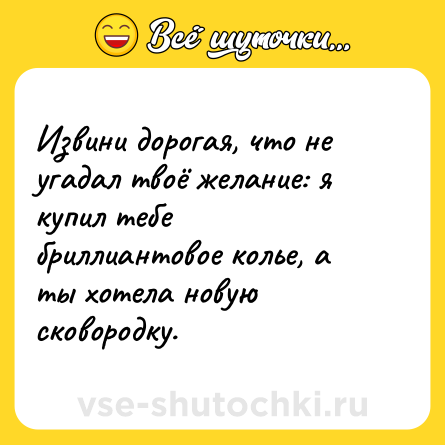 Всё шуточки...

Извини дорогая, что не угадал твоё желание: я купил тебе бриллиантовое колье, а ты хотела новую сковородку.

vse-shutochki.ru